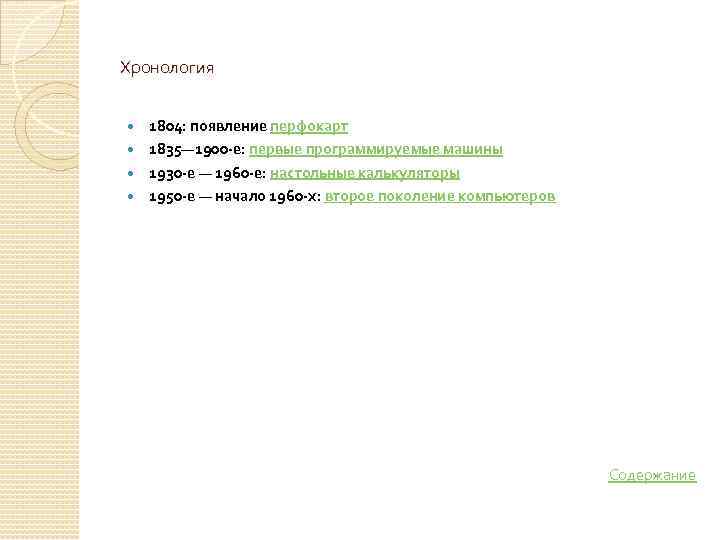 Хронология

• 1804: появление перфокарт
• 1835—1900-е: первые программируемые машины
• 1930-е — 1960-е: настольные калькуляторы
• 1950-е — начало 1960-х: второе поколение компьютеров

Содержание